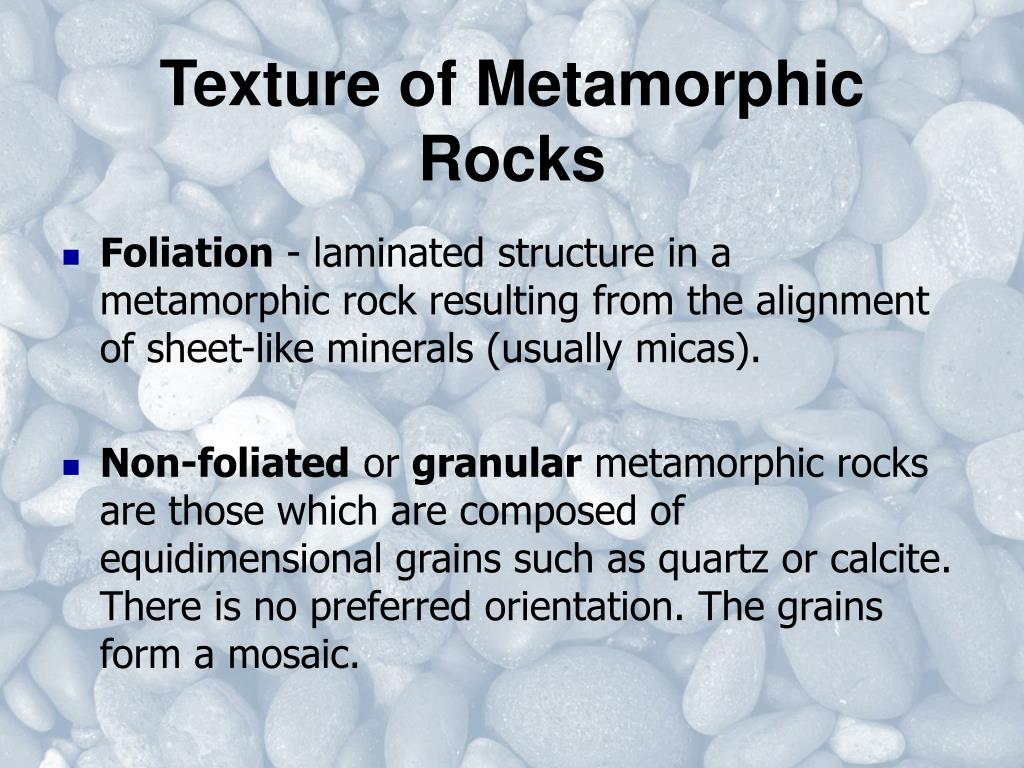 Texture of Metamorphic Rocks

Foliation - laminated structure in a metamorphic rock resulting from the alignment of sheet-like minerals (usually micas).

Non-foliated or granular metamorphic rocks are those which are composed of equidimensional grains such as quartz or calcite. There is no preferred orientation. The grains form a mosaic.